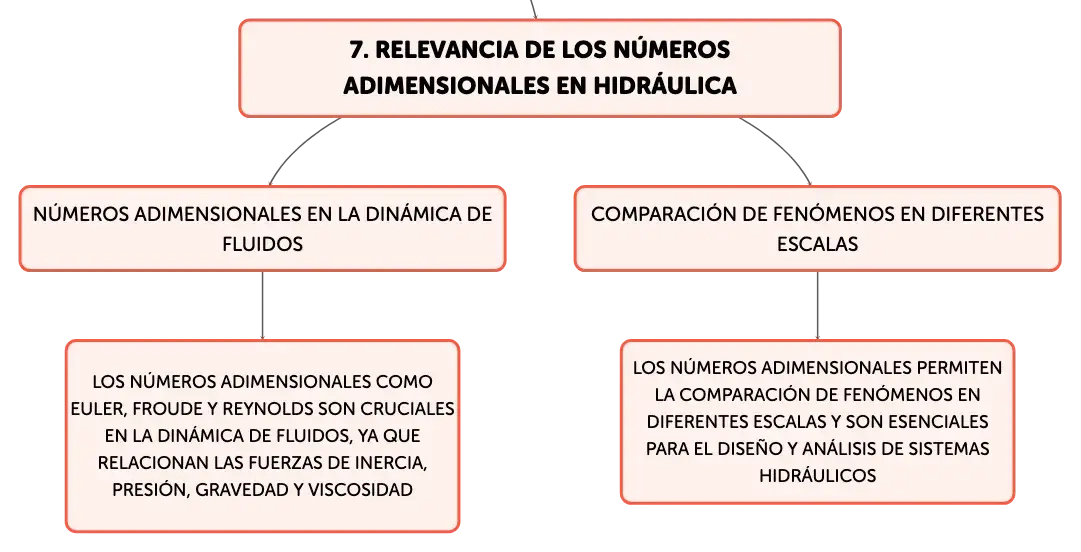 7. RELEVANCIA DE LOS NÚMEROS ADIMENSIONALES EN HIDRÁULICA

NÚMEROS ADIMENSIONALES EN LA DINÁMICA DE FLUIDOS

LOS NÚMEROS ADIMENSIONALES COMO EULER, FROUDE Y REYNOLDS SON CRUCIALES EN LA DINÁMICA DE FLUIDOS, YA QUE RELACIONAN LAS FUERZAS DE INERCIA, PRESIÓN, GRAVEDAD Y VISCOSIDAD

COMPARACIÓN DE FENÓMENOS EN DIFERENTES ESCALAS

LOS NÚMEROS ADIMENSIONALES PERMITEN LA COMPARACIÓN DE FENÓMENOS EN DIFERENTES ESCALAS Y SON ESENCIALES PARA EL DISEÑO Y ANÁLISIS DE SISTEMAS HIDRÁULICOS